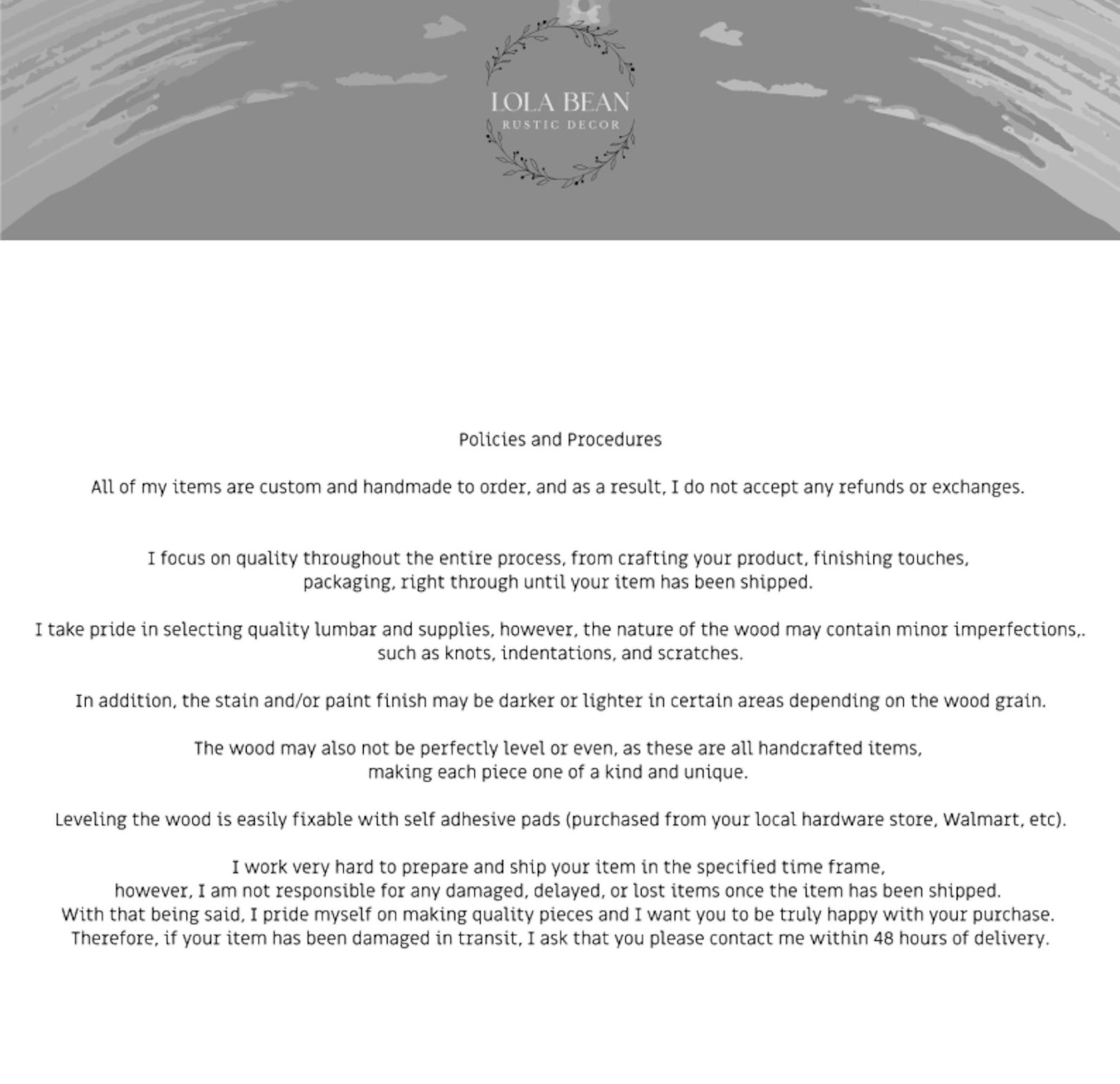 LOLA BEAN
RUSTIC DECOR

Policies and Procedures

All of my items are custom and handmade to order, and as a result, I do not accept any refunds or exchanges.

I focus on quality throughout the entire process, from crafting your product, finishing touches, packaging, right through until your item has been shipped.

I take pride in selecting quality lumbar and supplies, however, the nature of the wood may contain minor imperfections,. such as knots, indentations, and scratches.

In addition, the stain and/or paint finish may be darker or lighter in certain areas depending on the wood grain.

The wood may also not be perfectly level or even, as these are all handcrafted items, making each piece one of a kind and unique.

Leveling the wood is easily fixable with self adhesive pads (purchased from your local hardware store, Walmart, etc).

I work very hard to prepare and ship your item in the specified time frame, however, I am not responsible for any damaged, delayed, or lost items once the item has been shipped. With that being said, I pride myself on making quality pieces and I want you to be truly happy with your purchase. Therefore, if your item has been damaged in transit, I ask that you please contact me within 48 hours of delivery.